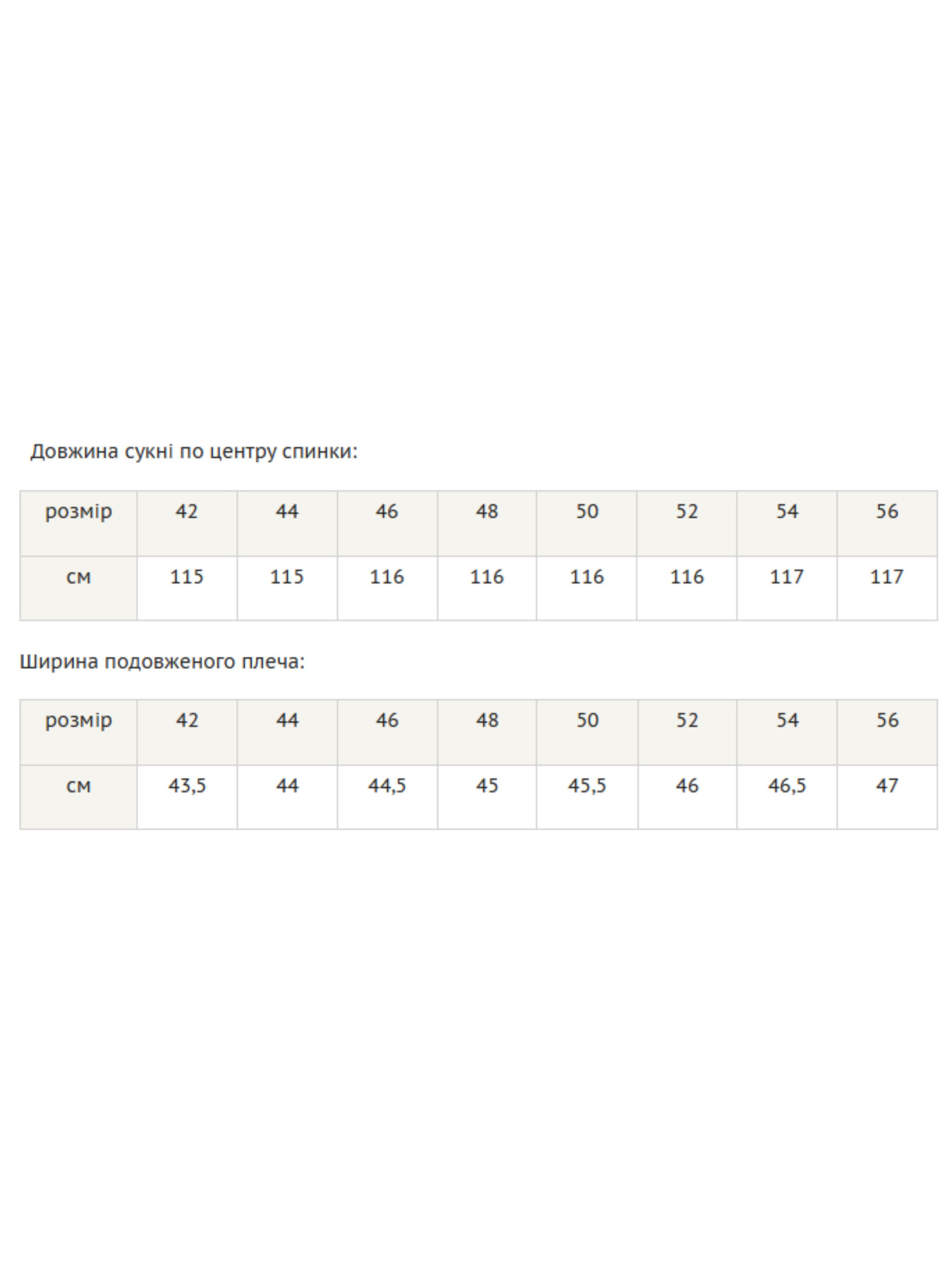 Довжина сукні по центру спинки:

| розмір | 42 | 44 | 46 | 48 | 50 | 52 | 54 | 56 |
|---|---|---|---|---|---|---|---|---|
| см | 115 | 115 | 116 | 116 | 116 | 116 | 117 | 117 |

Ширина подовженого плеча:

| розмір | 42 | 44 | 46 | 48 | 50 | 52 | 54 | 56 |
|---|---|---|---|---|---|---|---|---|
| см | 43,5 | 44 | 44,5 | 45 | 45,5 | 46 | 46,5 | 47 |